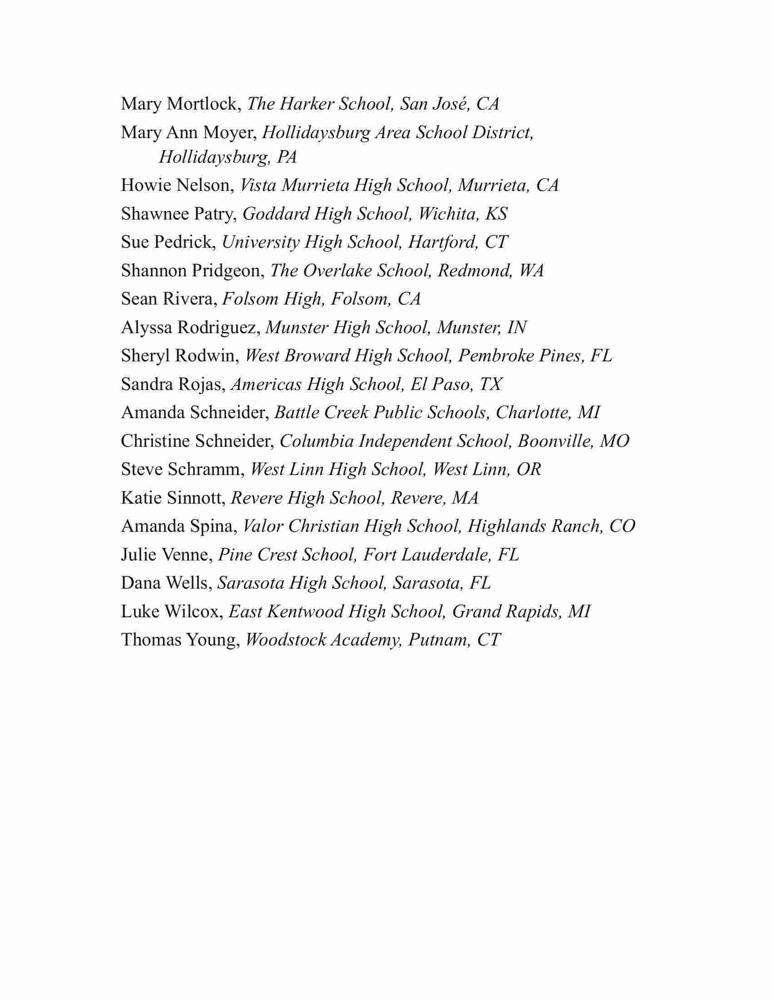 Mary Mortlock, The Harker School, San José, CA
Mary Ann Moyer, Hollidaysburg Area School District, Hollidaysburg, PA
Howie Nelson, Vista Murrieta High School, Murrieta, CA
Shawnee Patry, Goddard High School, Wichita, KS
Sue Pedrick, University High School, Hartford, CT
Shannon Pridgeon, The Overlake School, Redmond, WA
Sean Rivera, Folsom High, Folsom, CA
Alyssa Rodriguez, Munster High School, Munster, IN
Sheryl Rodwin, West Broward High School, Pembroke Pines, FL
Sandra Rojas, Americas High School, El Paso, TX
Amanda Schneider, Battle Creek Public Schools, Charlotte, MI
Christine Schneider, Columbia Independent School, Boonville, MO
Steve Schramm, West Linn High School, West Linn, OR
Katie Sinnott, Revere High School, Revere, MA
Amanda Spina, Valor Christian High School, Highlands Ranch, CO
Julie Venne, Pine Crest School, Fort Lauderdale, FL
Dana Wells, Sarasota High School, Sarasota, FL
Luke Wilcox, East Kentwood High School, Grand Rapids, MI
Thomas Young, Woodstock Academy, Putnam, CT